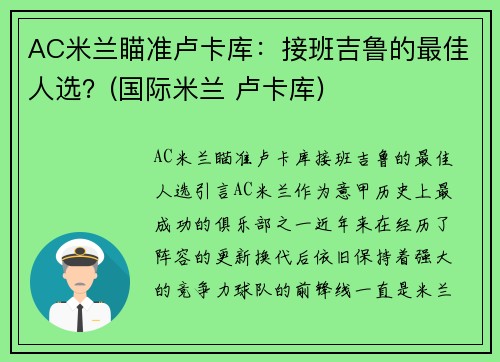 AC米兰瞄准卢卡库：接班吉鲁的最佳人选？(国际米兰 卢卡库)

AC米兰瞄准卢卡库接班吉鲁的最佳人选引言AC米兰作为意甲历史上最成功的俱乐部之一近年来在经历了阵容的更新换代后依旧保持着强大的竞争力球队的前锋线一直是米兰